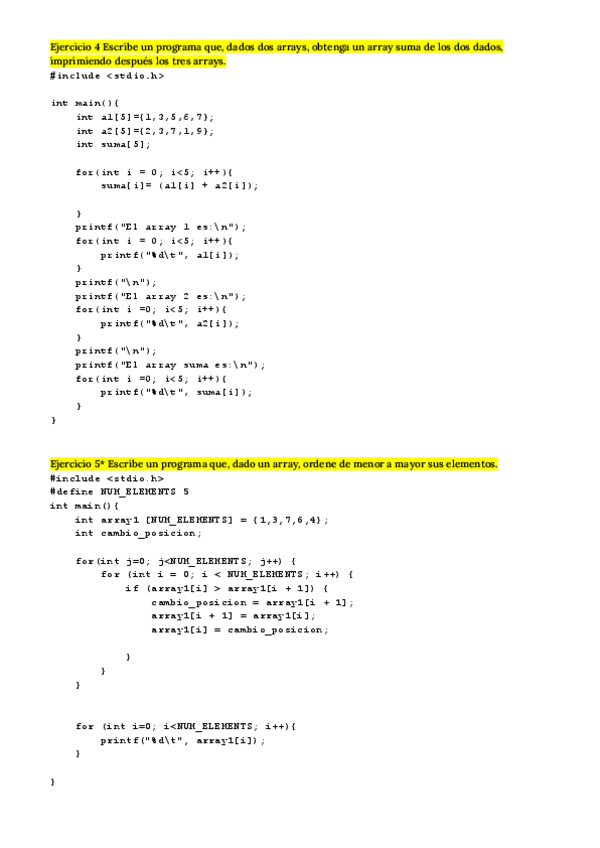 Ejercicio 4 Escribe un programa que, dados dos arrays, obtenga un array suma de los dos dados, imprimiendo después los tres arrays.
#include <stdio.h>

int main(){
    int a1[5]={1,3,5,6,7};
    int a2[5]={2,3,7,1,9};
    int suma[5];

    for(int i = 0; i<5; i++){
        suma[i]= (a1[i] + a2[i]);

    }
    printf("El array 1 es:\n");
    for(int i = 0; i<5; i++){
        printf("%d\t", a1[i]);
    }
    printf("\n");
    printf("El array 2 es:\n");
    for(int i =0; i<5; i++){
        printf("%d\t", a2[i]);
    }
    printf("\n");
    printf("El array suma es:\n");
    for(int i =0; i<5; i++){
        printf("%d\t", suma[i]);
    }
}

Ejercicio 5* Escribe un programa que, dado un array, ordene de menor a mayor sus elementos.
#include <stdio.h>
#define NUM_ELEMENTS 5
int main(){
    int array1 [NUM_ELEMENTS] = {1,3,7,6,4};
    int cambio_posicion;

    for(int j=0; j<NUM_ELEMENTS; j++) {
        for (int i = 0; i < NUM_ELEMENTS; i++) {
            if (array1[i] > array1[i + 1]) {
                cambio_posicion = array1[i + 1];
                array1[i + 1] = array1[i];
                array1[i] = cambio_posicion;

            }
        }
    }


    for (int i=0; i<NUM_ELEMENTS; i++){
        printf("%d\t", array1[i]);
    }

}